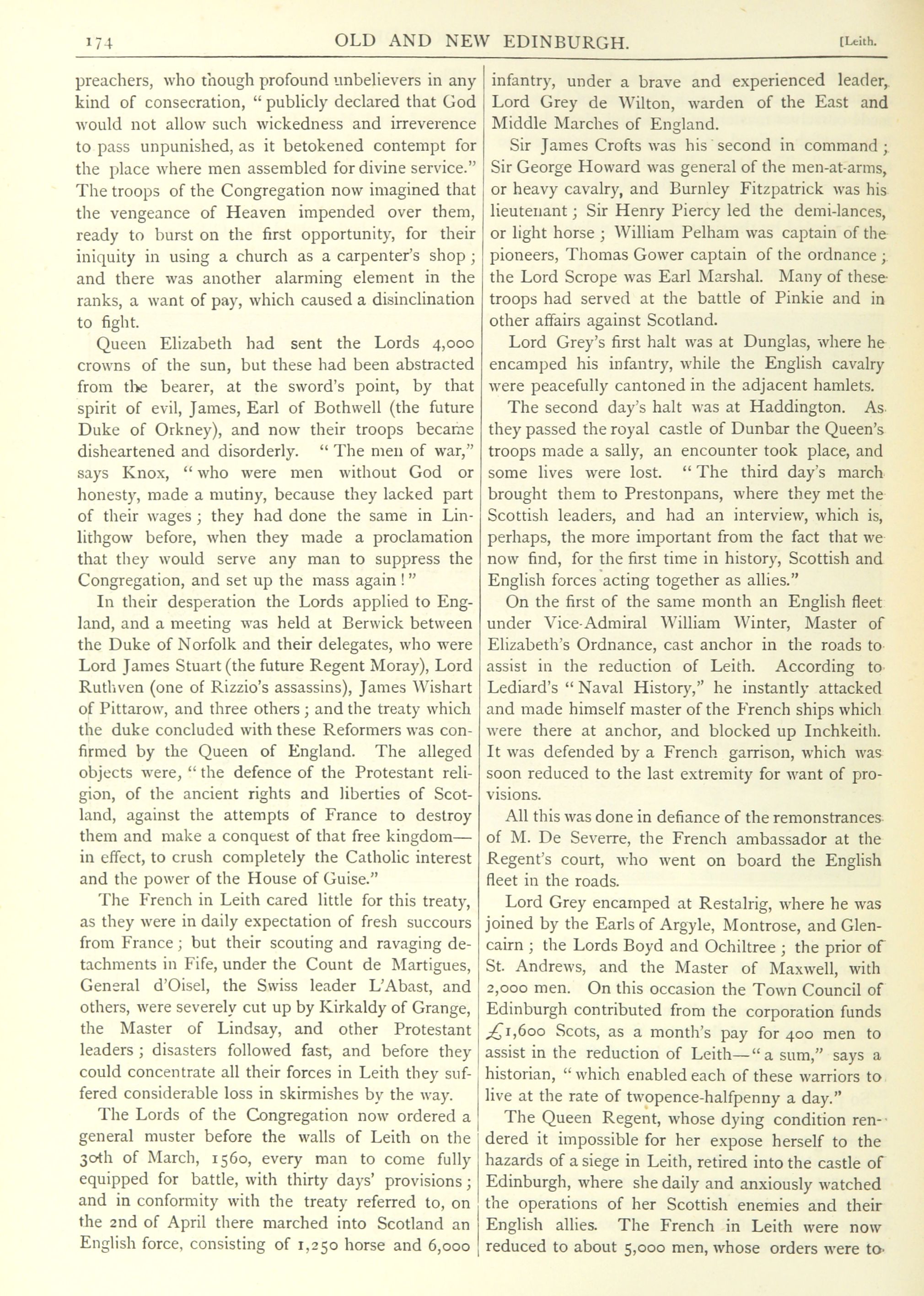 174 OLD AND NEW EDINBURGH. [Leith.

preachers, who though profound unbelievers in any kind of consecration, "publicly declared that God would not allow such wickedness and irreverence to pass unpunished, as it betokened contempt for the place where men assembled for divine service." The troops of the Congregation now imagined that the vengeance of Heaven impended over them, ready to burst on the first opportunity, for their iniquity in using a church as a carpenter's shop; and there was another alarming element in the ranks, a want of pay, which caused a disinclination to fight.

Queen Elizabeth had sent the Lords 4,000 crowns of the sun, but these had been abstracted from the bearer, at the sword's point, by that spirit of evil, James, Earl of Bothwell (the future Duke of Orkney), and now their troops became disheartened and disorderly. "The men of war," says Knox, "who were men without God or honesty, made a mutiny, because they lacked part of their wages; they had done the same in Linlithgow before, when they made a proclamation that they would serve any man to suppress the Congregation, and set up the mass again!"

In their desperation the Lords applied to England, and a meeting was held at Berwick between the Duke of Norfolk and their delegates, who were Lord James Stuart (the future Regent Moray), Lord Ruthven (one of Rizzio's assassins), James Wishart of Pittarow, and three others; and the treaty which the duke concluded with these Reformers was confirmed by the Queen of England. The alleged objects were, "the defence of the Protestant religion, of the ancient rights and liberties of Scotland, against the attempts of France to destroy them and make a conquest of that free kingdom—in effect, to crush completely the Catholic interest and the power of the House of Guise."

The French in Leith cared little for this treaty, as they were in daily expectation of fresh succours from France; but their scouting and ravaging detachments in Fife, under the Count de Martigues, General d'Oisel, the Swiss leader L'Abast, and others, were severely cut up by Kirkaldy of Grange, the Master of Lindsay, and other Protestant leaders; disasters followed fast, and before they could concentrate all their forces in Leith they suffered considerable loss in skirmishes by the way.

The Lords of the Congregation now ordered a general muster before the walls of Leith on the 30th of March, 1560, every man to come fully equipped for battle, with thirty days' provisions; and in conformity with the treaty referred to, on the 2nd of April there marched into Scotland an English force, consisting of 1,250 horse and 6,000 infantry, under a brave and experienced leader, Lord Grey de Wilton, warden of the East and Middle Marches of England.

Sir James Crofts was his second in command; Sir George Howard was general of the men-at-arms, or heavy cavalry, and Burnley Fitzpatrick was his lieutenant; Sir Henry Piercy led the demi-lances, or light horse; William Pelham was captain of the pioneers, Thomas Gower captain of the ordnance; the Lord Scrope was Earl Marshal. Many of these troops had served at the battle of Pinkie and in other affairs against Scotland.

Lord Grey's first halt was at Dunglas, where he encamped his infantry, while the English cavalry were peacefully cantoned in the adjacent hamlets.

The second day's halt was at Haddington. As they passed the royal castle of Dunbar the Queen's troops made a sally, an encounter took place, and some lives were lost. "The third day's march brought them to Prestonpans, where they met the Scottish leaders, and had an interview, which is, perhaps, the more important from the fact that we now find, for the first time in history, Scottish and English forces acting together as allies."

On the first of the same month an English fleet under Vice-Admiral William Winter, Master of Elizabeth's Ordnance, cast anchor in the roads to assist in the reduction of Leith. According to Lediard's "Naval History," he instantly attacked and made himself master of the French ships which were there at anchor, and blocked up Inchkeith. It was defended by a French garrison, which was soon reduced to the last extremity for want of provisions.

All this was done in defiance of the remonstrances of M. De Severre, the French ambassador at the Regent's court, who went on board the English fleet in the roads.

Lord Grey encamped at Restalrig, where he was joined by the Earls of Argyle, Montrose, and Glencairn; the Lords Boyd and Ochiltree; the prior of St. Andrews, and the Master of Maxwell, with 2,000 men. On this occasion the Town Council of Edinburgh contributed from the corporation funds £1,600 Scots, as a month's pay for 400 men to assist in the reduction of Leith—"a sum," says a historian, "which enabled each of these warriors to live at the rate of twopence-halfpenny a day."

The Queen Regent, whose dying condition rendered it impossible for her expose herself to the hazards of a siege in Leith, retired into the castle of Edinburgh, where she daily and anxiously watched the operations of her Scottish enemies and their English allies. The French in Leith were now reduced to about 5,000 men, whose orders were to